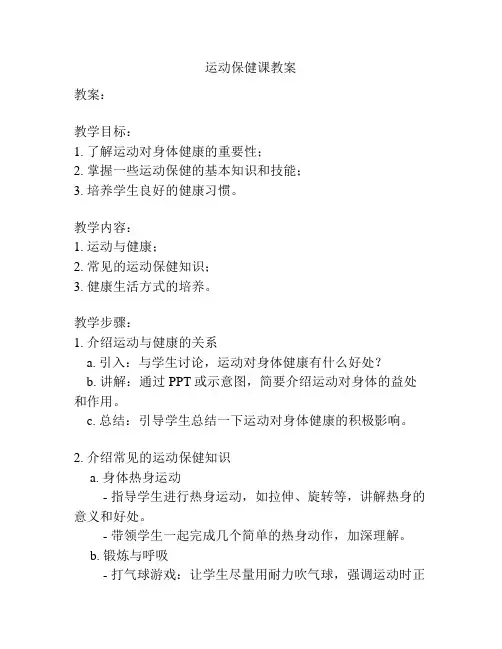 运动保健课教案

教案：

教学目标：
1. 了解运动对身体健康的重要性；
2. 掌握一些运动保健的基本知识和技能；
3. 培养学生良好的健康习惯。

教学内容：
1. 运动与健康；
2. 常见的运动保健知识；
3. 健康生活方式的培养。

教学步骤：
1. 介绍运动与健康的关系
a. 引入：与学生讨论，运动对身体健康有什么好处？
b. 讲解：通过 PPT 或示意图，简要介绍运动对身体的益处和作用。
c. 总结：引导学生总结一下运动对身体健康的积极影响。

2. 介绍常见的运动保健知识
a. 身体热身运动
- 指导学生进行热身运动，如拉伸、旋转等，讲解热身的意义和好处。
- 带领学生一起完成几个简单的热身动作，加深理解。
b. 锻炼与呼吸
- 打气球游戏：让学生尽量用耐力吹气球，强调运动时正